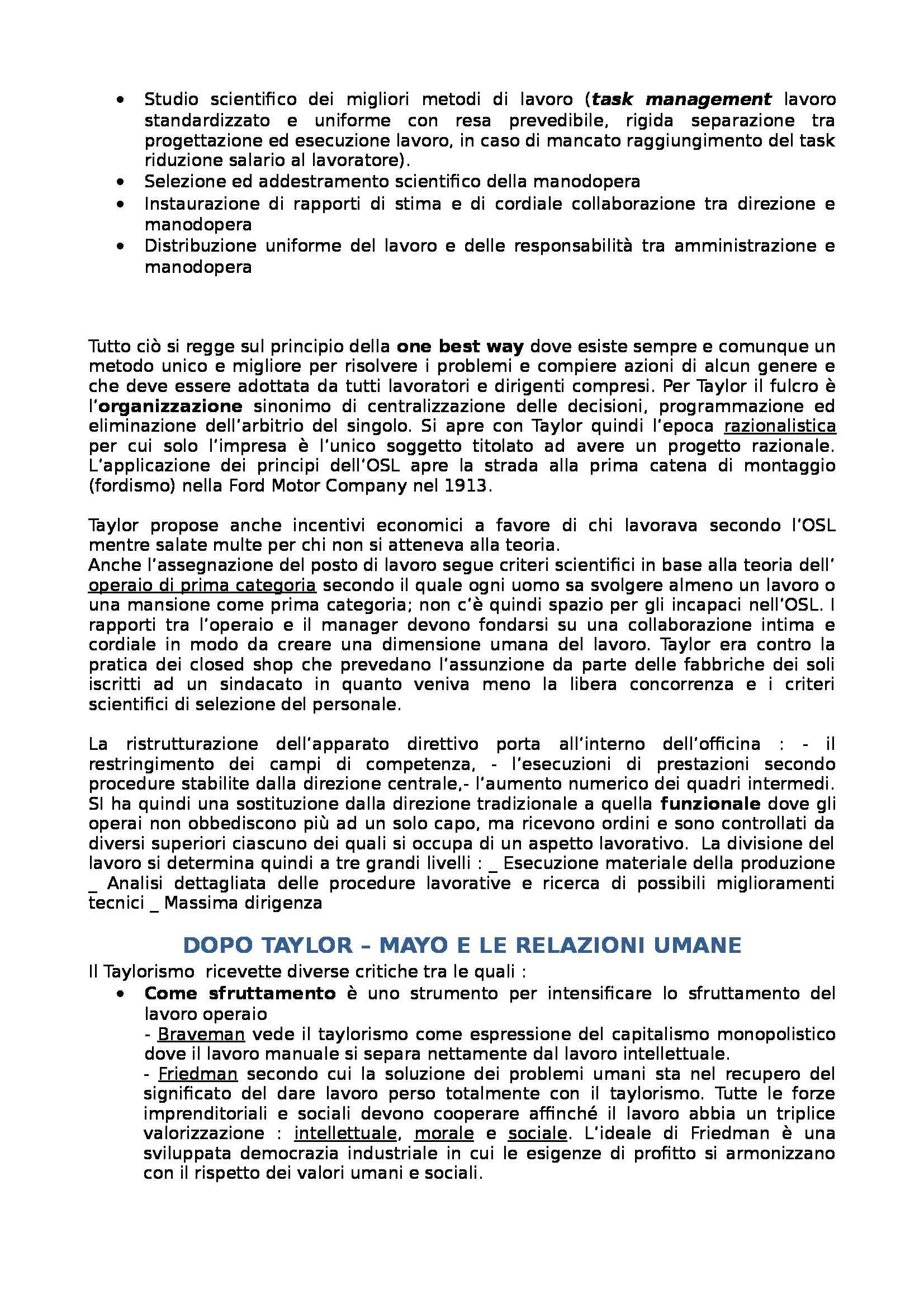 • Studio scientifico dei migliori metodi di lavoro (task management lavoro standardizzato e uniforme con resa prevedibile, rigida separazione tra progettazione ed esecuzione lavoro, in caso di mancato raggiungimento del task riduzione salario al lavoratore).
• Selezione ed addestramento scientifico della manodopera
• Instaurazione di rapporti di stima e di cordiale collaborazione tra direzione e manodopera
• Distribuzione uniforme del lavoro e delle responsabilità tra amministrazione e manodopera

Tutto ciò si regge sul principio della one best way dove esiste sempre e comunque un metodo unico e migliore per risolvere i problemi e compiere azioni di alcun genere e che deve essere adottata da tutti lavoratori e dirigenti compresi. Per Taylor il fulcro è l'organizzazione sinonimo di centralizzazione delle decisioni, programmazione ed eliminazione dell'arbitrio del singolo. Si apre con Taylor quindi l'epoca razionalistica per cui solo l'impresa è l'unico soggetto titolato ad avere un progetto razionale. L'applicazione dei principi dell'OSL apre la strada alla prima catena di montaggio (fordismo) nella Ford Motor Company nel 1913.

Taylor propose anche incentivi economici a favore di chi lavorava secondo l'OSL mentre salate multe per chi non si atteneva alla teoria.
Anche l'assegnazione del posto di lavoro segue criteri scientifici in base alla teoria dell' operaio di prima categoria secondo il quale ogni uomo sa svolgere almeno un lavoro o una mansione come prima categoria; non c'è quindi spazio per gli incapaci nell'OSL. I rapporti tra l'operaio e il manager devono fondarsi su una collaborazione intima e cordiale in modo da creare una dimensione umana del lavoro. Taylor era contro la pratica dei closed shop che prevedano l'assunzione da parte delle fabbriche dei soli iscritti ad un sindacato in quanto veniva meno la libera concorrenza e i criteri scientifici di selezione del personale.

La ristrutturazione dell'apparato direttivo porta all'interno dell'officina : - il restringimento dei campi di competenza, - l'esecuzioni di prestazioni secondo procedure stabilite dalla direzione centrale,- l'aumento numerico dei quadri intermedi. SI ha quindi una sostituzione dalla direzione tradizionale a quella funzionale dove gli operai non obbediscono più ad un solo capo, ma ricevono ordini e sono controllati da diversi superiori ciascuno dei quali si occupa di un aspetto lavorativo. La divisione del lavoro si determina quindi a tre grandi livelli : _ Esecuzione materiale della produzione _ Analisi dettagliata delle procedure lavorative e ricerca di possibili miglioramenti tecnici _ Massima dirigenza

DOPO TAYLOR – MAYO E LE RELAZIONI UMANE
Il Taylorismo ricevette diverse critiche tra le quali :
• Come sfruttamento è uno strumento per intensificare lo sfruttamento del lavoro operaio
- Braveman vede il taylorismo come espressione del capitalismo monopolistico dove il lavoro manuale si separa nettamente dal lavoro intellettuale.
- Friedman secondo cui la soluzione dei problemi umani sta nel recupero del significato del dare lavoro perso totalmente con il taylorismo. Tutte le forze imprenditoriali e sociali devono cooperare affinché il lavoro abbia un triplice valorizzazione : intellettuale, morale e sociale. L'ideale di Friedman è una sviluppata democrazia industriale in cui le esigenze di profitto si armonizzano con il rispetto dei valori umani e sociali.